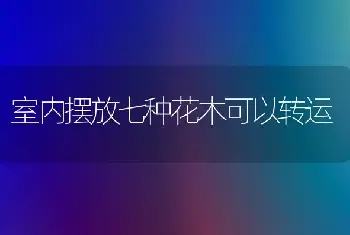 室内摆放七种花木可以转运